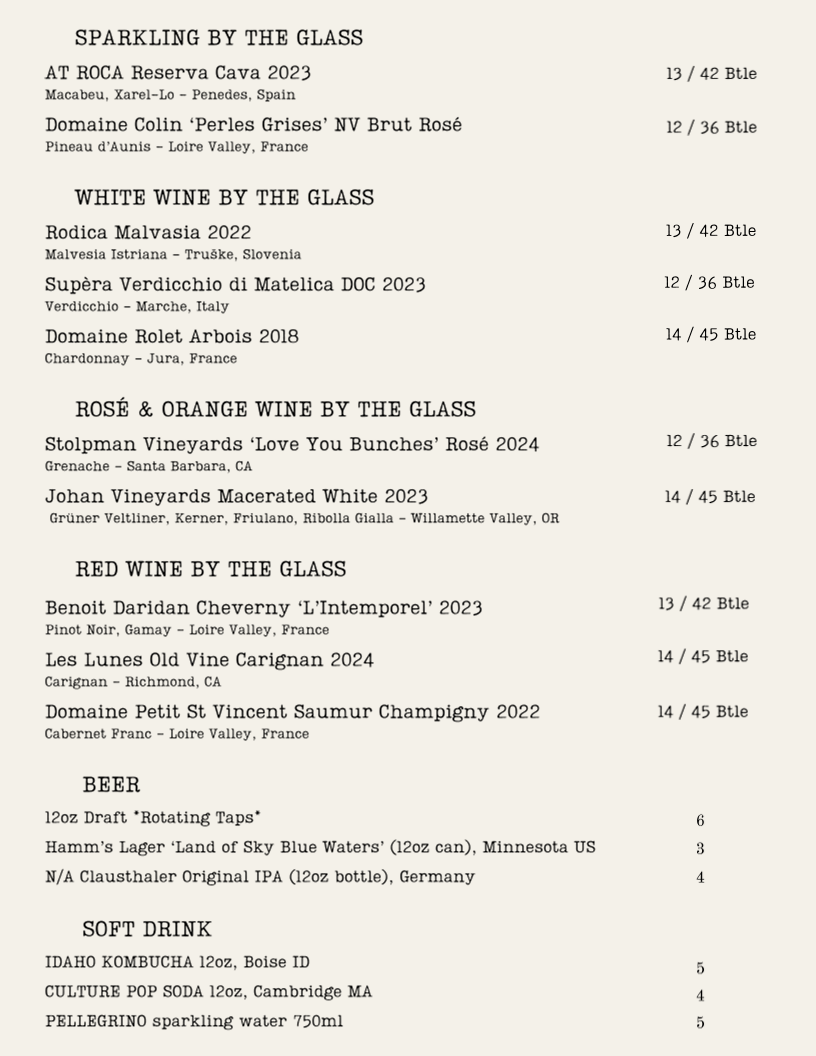 SPARKLING BY THE GLASS

AT ROCA Reserva Cava 2023 13 / 42 Btle
Macabeu, Xarel-Lo – Penedes, Spain

Domaine Colin 'Perles Grises' NV Brut Rosé 12 / 36 Btle
Pineau d'Aunis – Loire Valley, France

WHITE WINE BY THE GLASS

Rodica Malvasia 2022 13 / 42 Btle
Malvesia Istriana – Truške, Slovenia

Supèra Verdicchio di Matelica DOC 2023 12 / 36 Btle
Verdicchio – Marche, Italy

Domaine Rolet Arbois 2018 14 / 45 Btle
Chardonnay – Jura, France

ROSÉ & ORANGE WINE BY THE GLASS

Stolpman Vineyards 'Love You Bunches' Rosé 2024 12 / 36 Btle
Grenache – Santa Barbara, CA

Johan Vineyards Macerated White 2023 14 / 45 Btle
Grüner Veltliner, Kerner, Friulano, Ribolla Gialla – Willamette Valley, OR

RED WINE BY THE GLASS

Benoit Daridan Cheverny 'L'Intemporel' 2023 13 / 42 Btle
Pinot Noir, Gamay – Loire Valley, France

Les Lunes Old Vine Carignan 2024 14 / 45 Btle
Carignan – Richmond, CA

Domaine Petit St Vincent Saumur Champigny 2022 14 / 45 Btle
Cabernet Franc – Loire Valley, France

BEER

12oz Draft *Rotating Taps* 6
Hamm's Lager 'Land of Sky Blue Waters' (12oz can), Minnesota US 3
N/A Clausthaler Original IPA (12oz bottle), Germany 4

SOFT DRINK

IDAHO KOMBUCHA 12oz, Boise ID 5
CULTURE POP SODA 12oz, Cambridge MA 4
PELLEGRINO sparkling water 750ml 5